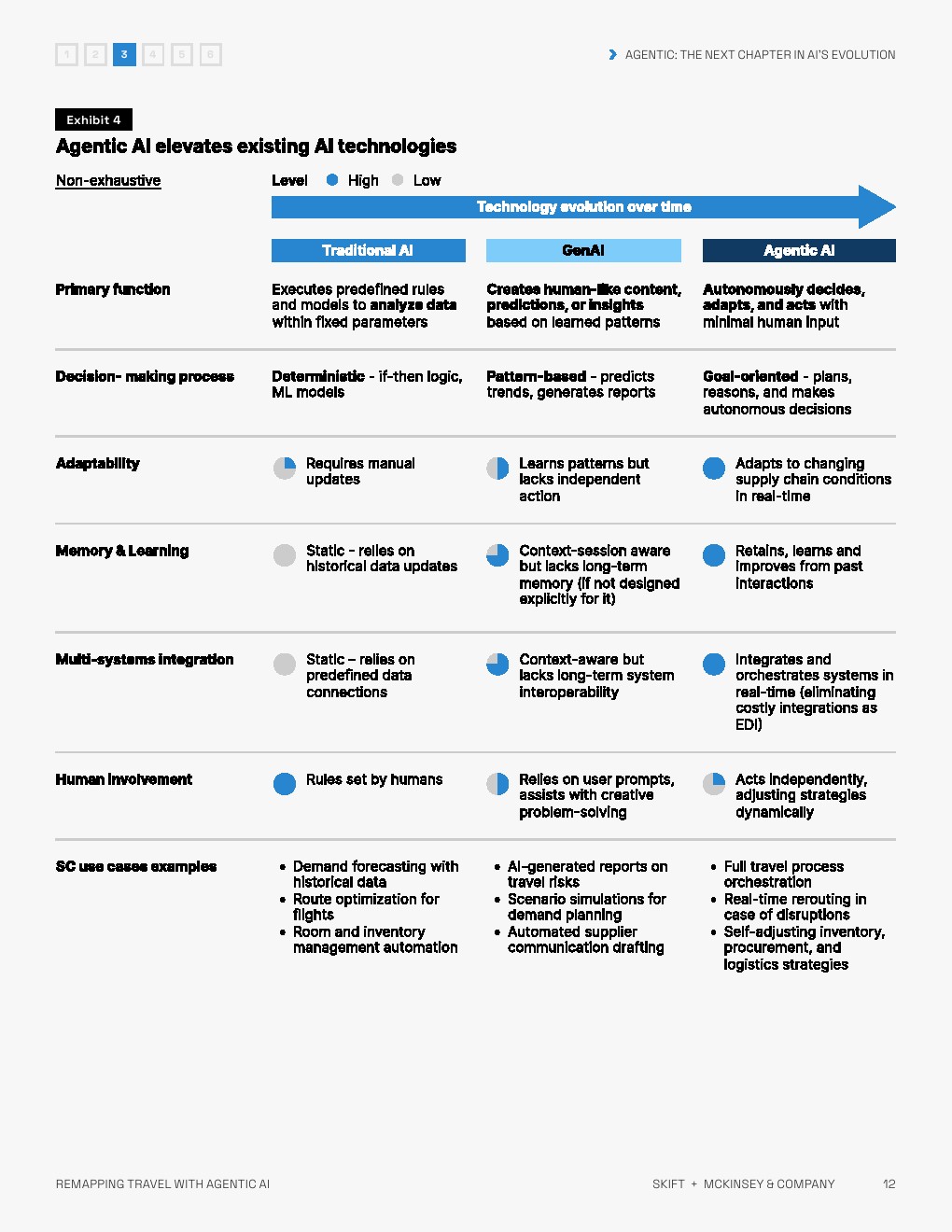 1 2 3 4 5 6

AGENTIC: THE NEXT CHAPTER IN AI'S EVOLUTION

Exhibit 4

Agentic AI elevates existing AI technologies

Non-exhaustive

Level High Low

Technology evolution over time

| | Traditional AI | GenAI | Agentic AI |
|---|---|---|---|
| Primary function | Executes predefined rules and models to analyze data within fixed parameters | Creates human-like content, predictions, or insights based on learned patterns | Autonomously decides, adapts, and acts with minimal human input |
| Decision- making process | Deterministic - if-then logic, ML models | Pattern-based - predicts trends, generates reports | Goal-oriented - plans, reasons, and makes autonomous decisions |
| Adaptability | Requires manual updates | Learns patterns but lacks independent action | Adapts to changing supply chain conditions in real-time |
| Memory & Learning | Static - relies on historical data updates | Context-session aware but lacks long-term memory (if not designed explicitly for it) | Retains, learns and improves from past interactions |
| Multi-systems integration | Static – relies on predefined data connections | Context-aware but lacks long-term system interoperability | Integrates and orchestrates systems in real-time (eliminating costly integrations as EDI) |
| Human involvement | Rules set by humans | Relies on user prompts, assists with creative problem-solving | Acts independently, adjusting strategies dynamically |
| SC use cases examples | • Demand forecasting with historical data • Route optimization for flights • Room and inventory management automation | • AI-generated reports on travel risks • Scenario simulations for demand planning • Automated supplier communication drafting | • Full travel process orchestration • Real-time rerouting in case of disruptions • Self-adjusting inventory, procurement, and logistics strategies |

REMAPPING TRAVEL WITH AGENTIC AI

SKIFT + MCKINSEY & COMPANY 12